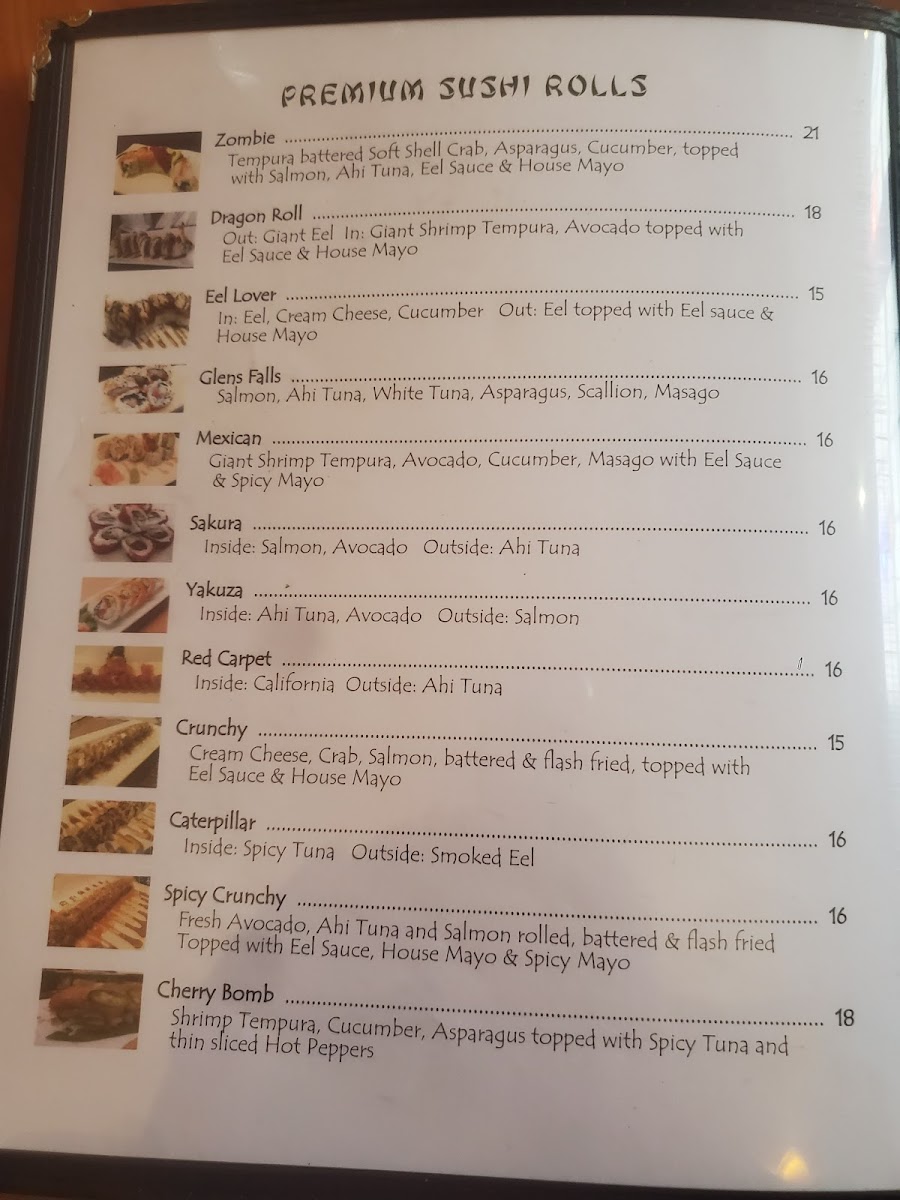 PREMIUM SUSHI ROLLS

Zombie 21
Tempura battered Soft Shell Crab, Asparagus, Cucumber, topped with Salmon, Ahi Tuna, Eel Sauce & House Mayo

Dragon Roll 18
Out: Giant Eel In: Giant Shrimp Tempura, Avocado topped with Eel Sauce & House Mayo

Eel Lover 15
In: Eel, Cream Cheese, Cucumber Out: Eel topped with Eel sauce & House Mayo

Glens Falls 16
Salmon, Ahi Tuna, White Tuna, Asparagus, Scallion, Masago

Mexican 16
Giant Shrimp Tempura, Avocado, Cucumber, Masago with Eel Sauce & Spicy Mayo

Sakura 16
Inside: Salmon, Avocado Outside: Ahi Tuna

Yakuza 16
Inside: Ahi Tuna, Avocado Outside: Salmon

Red Carpet 16
Inside: California Outside: Ahi Tuna

Crunchy 15
Cream Cheese, Crab, Salmon, battered & flash fried, topped with Eel Sauce & House Mayo

Caterpillar 16
Inside: Spicy Tuna Outside: Smoked Eel

Spicy Crunchy 16
Fresh Avocado, Ahi Tuna and Salmon rolled, battered & flash fried Topped with Eel Sauce, House Mayo & Spicy Mayo

Cherry Bomb 18
Shrimp Tempura, Cucumber, Asparagus topped with Spicy Tuna and thin sliced Hot Peppers